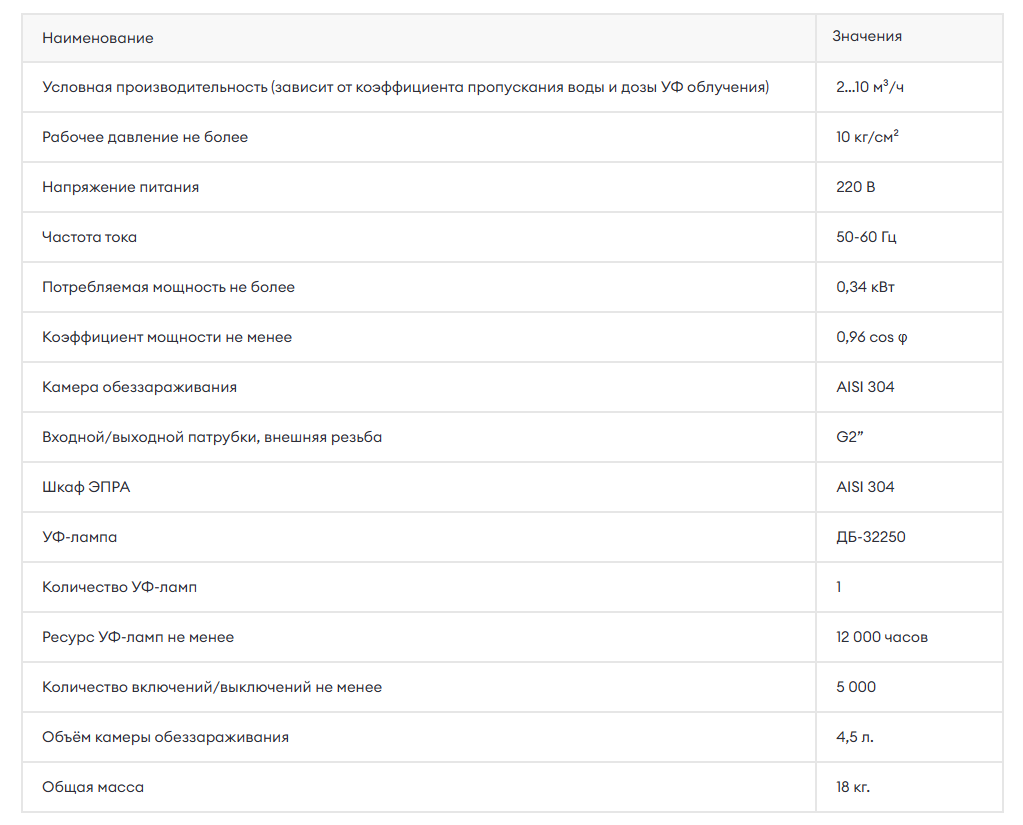 | Наименование | Значения |
|---|---|
| Условная производительность (зависит от коэффициента пропускания воды и дозы УФ облучения) | 2...10 м$^3$/ч |
| Рабочее давление не более | 10 кг/см$^2$ |
| Напряжение питания | 220 В |
| Частота тока | 50-60 Гц |
| Потребляемая мощность не более | 0,34 кВт |
| Коэффициент мощности не менее | 0,96 cos φ |
| Камера обеззараживания | AISI 304 |
| Входной/выходной патрубки, внешняя резьба | G2” |
| Шкаф ЭПРА | AISI 304 |
| УФ-лампа | ДБ-32250 |
| Количество УФ-ламп | 1 |
| Ресурс УФ-ламп не менее | 12 000 часов |
| Количество включений/выключений не менее | 5 000 |
| Объём камеры обеззараживания | 4,5 л. |
| Общая масса | 18 кг. |